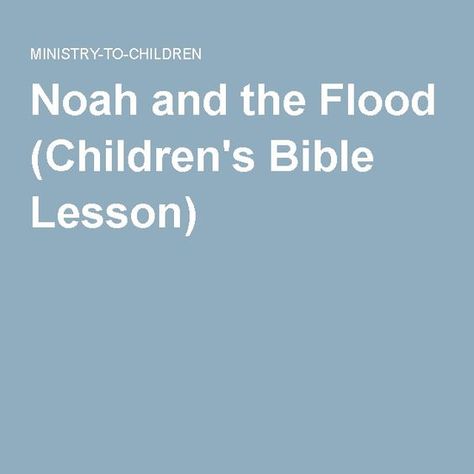 MINISTRY-TO-CHILDREN

Noah and the Flood (Children's Bible Lesson)